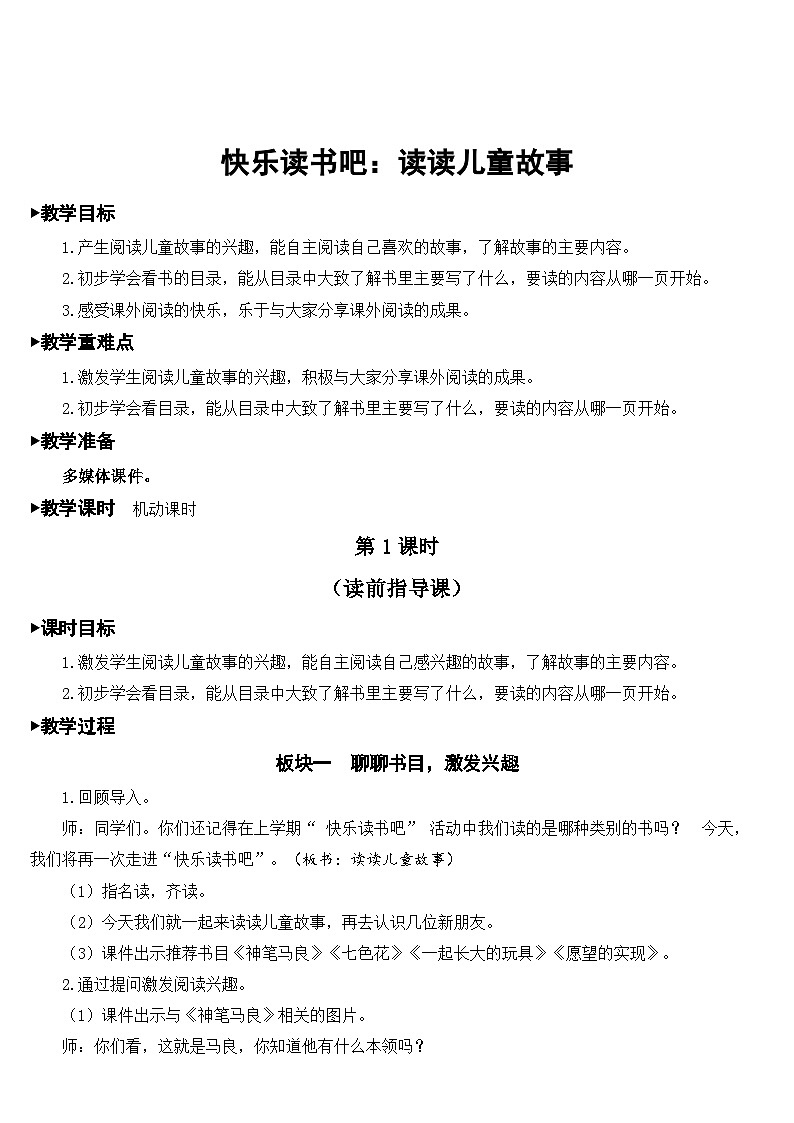 快乐读书吧：读读儿童故事

▶教学目标

1.产生阅读儿童故事的兴趣，能自主阅读自己喜欢的故事，了解故事的主要内容。

2.初步学会看书的目录，能从目录中大致了解书里主要写了什么，要读的内容从哪一页开始。

3.感受课外阅读的快乐，乐于与大家分享课外阅读的成果。

▶教学重难点

1.激发学生阅读儿童故事的兴趣，积极与大家分享课外阅读的成果。

2.初步学会看目录，能从目录中大致了解书里主要写了什么，要读的内容从哪一页开始。

▶教学准备

多媒体课件。

▶教学课时 机动课时

第 1 课时

（读前指导课）

▶课时目标

1.激发学生阅读儿童故事的兴趣，能自主阅读自己感兴趣的故事，了解故事的主要内容。

2.初步学会看目录，能从目录中大致了解书里主要写了什么，要读的内容从哪一页开始。

▶教学过程

板块一 聊聊书目，激发兴趣

1.回顾导入。

师：同学们。你们还记得在上学期“ 快乐读书吧” 活动中我们读的是哪种类别的书吗？ 今天，我们将再一次走进“快乐读书吧”。（板书：读读儿童故事）

（1）指名读，齐读。

（2）今天我们就一起来读读儿童故事，再去认识几位新朋友。

（3）课件出示推荐书目《神笔马良》《七色花》《一起长大的玩具》《愿望的实现》。

2.通过提问激发阅读兴趣。

（1）课件出示与《神笔马良》相关的图片。

师：你们看，这就是马良，你知道他有什么本领吗？